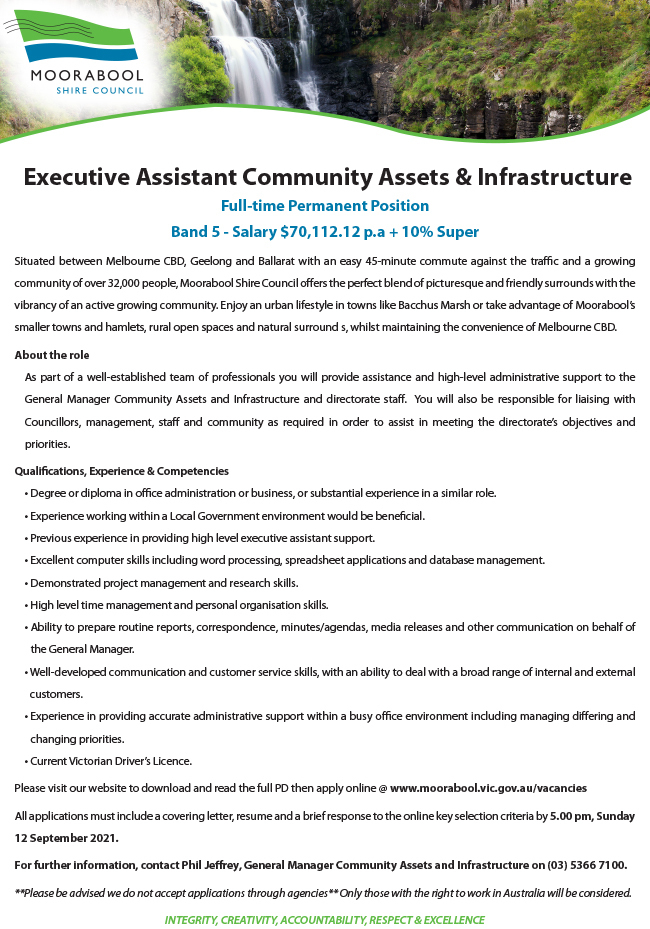 MOORABOOL
SHIRE COUNCIL

Executive Assistant Community Assets & Infrastructure

Full-time Permanent Position

Band 5 - Salary $70,112.12 p.a + 10% Super

Situated between Melbourne CBD, Geelong and Ballarat with an easy 45-minute commute against the traffic and a growing community of over 32,000 people, Moorabool Shire Council offers the perfect blend of picturesque and friendly surrounds with the vibrancy of an active growing community. Enjoy an urban lifestyle in towns like Bacchus Marsh or take advantage of Moorabool's smaller towns and hamlets, rural open spaces and natural surround s, whilst maintaining the convenience of Melbourne CBD.

About the role

As part of a well-established team of professionals you will provide assistance and high-level administrative support to the General Manager Community Assets and Infrastructure and directorate staff. You will also be responsible for liaising with Councillors, management, staff and community as required in order to assist in meeting the directorate's objectives and priorities.

Qualifications, Experience & Competencies

• Degree or diploma in office administration or business, or substantial experience in a similar role.
• Experience working within a Local Government environment would be beneficial.
• Previous experience in providing high level executive assistant support.
• Excellent computer skills including word processing, spreadsheet applications and database management.
• Demonstrated project management and research skills.
• High level time management and personal organisation skills.
• Ability to prepare routine reports, correspondence, minutes/agendas, media releases and other communication on behalf of the General Manager.
• Well-developed communication and customer service skills, with an ability to deal with a broad range of internal and external customers.
• Experience in providing accurate administrative support within a busy office environment including managing differing and changing priorities.
• Current Victorian Driver's Licence.

Please visit our website to download and read the full PD then apply online @ www.moorabool.vic.gov.au/vacancies

All applications must include a covering letter, resume and a brief response to the online key selection criteria by 5.00 pm, Sunday 12 September 2021.

For further information, contact Phil Jeffrey, General Manager Community Assets and Infrastructure on (03) 5366 7100.

**Please be advised we do not accept applications through agencies** Only those with the right to work in Australia will be considered.

INTEGRITY, CREATIVITY, ACCOUNTABILITY, RESPECT & EXCELLENCE